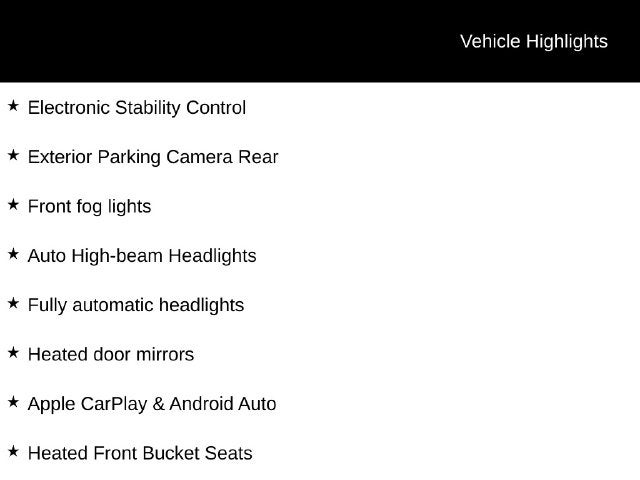 Vehicle Highlights

★ Electronic Stability Control

★ Exterior Parking Camera Rear

★ Front fog lights

★ Auto High-beam Headlights

★ Fully automatic headlights

★ Heated door mirrors

★ Apple CarPlay & Android Auto

★ Heated Front Bucket Seats